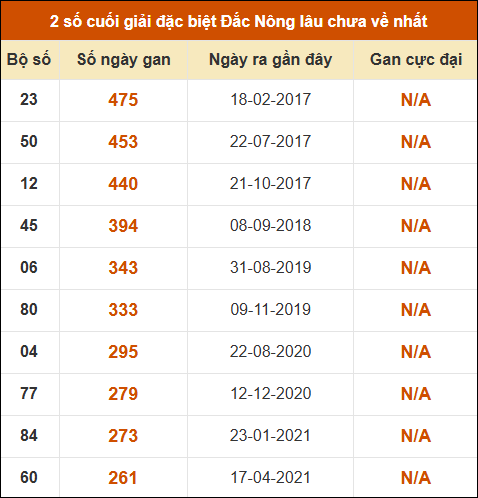 2 số cuối giải đặc biệt Đắc Nông lâu chưa về nhất

| Bộ số | Số ngày gan | Ngày ra gần đây | Gan cực đại |
|---|---|---|---|
| 23 | 475 | 18-02-2017 | N/A |
| 50 | 453 | 22-07-2017 | N/A |
| 12 | 440 | 21-10-2017 | N/A |
| 45 | 394 | 08-09-2018 | N/A |
| 06 | 343 | 31-08-2019 | N/A |
| 80 | 333 | 09-11-2019 | N/A |
| 04 | 295 | 22-08-2020 | N/A |
| 77 | 279 | 12-12-2020 | N/A |
| 84 | 273 | 23-01-2021 | N/A |
| 60 | 261 | 17-04-2021 | N/A |